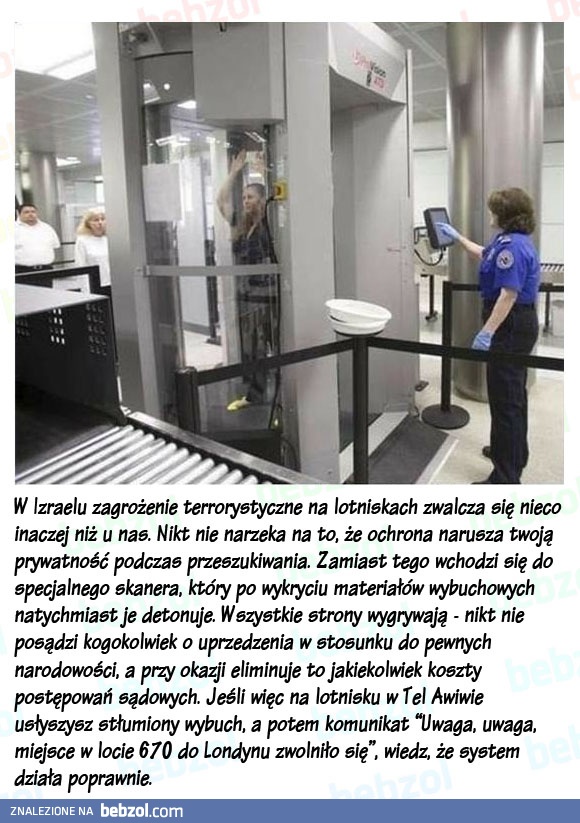 W Izraelu zagrożenie terrorystyczne na lotniskach zwalcza się nieco inaczej niż u nas. Nikt nie narzeka na to, że ochrona narusza twoją prywatność podczas przeszukiwania. Zamiast tego wchodzi się do specjalnego skanera, który po wykryciu materiałów wybuchowych natychmiast je detonuje. Wszystkie strony wygrywają - nikt nie posądzi kogokolwiek o uprzedzenia w stosunku do pewnych narodowości, a przy okazji eliminuje to jakiekolwiek koszty postępowań sądowych. Jeśli więc na lotnisku w Tel Awiwie usłyszysz stłumiony wybuch, a potem komunikat "Uwaga, uwaga, miejsce w locie 670 do Londynu zwolniło się", wiedz, że system działa poprawnie.

ZNALEZIONE NA bebzol.com